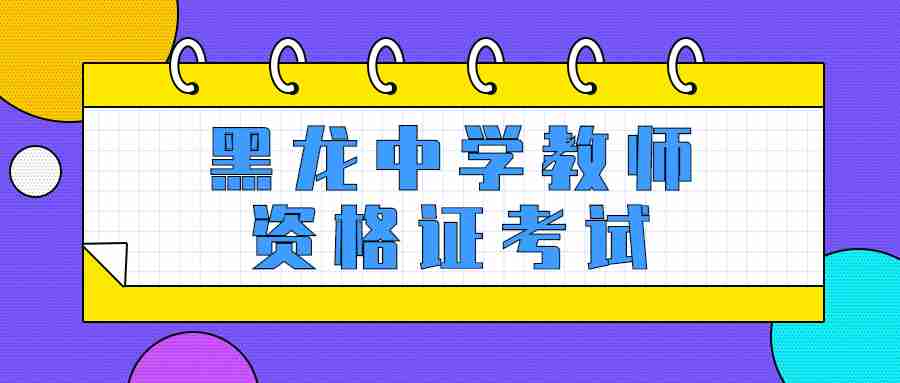 黑龙中学教师
资格证考试